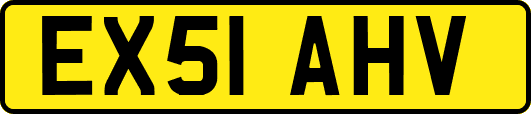 EX51 AHV